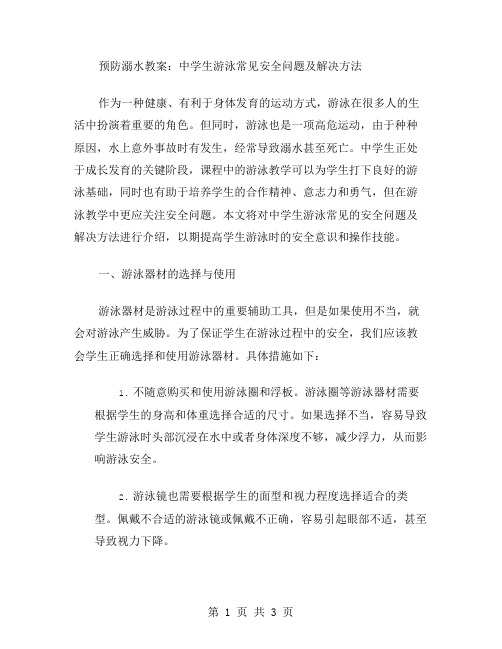 预防溺水教案：中学生游泳常见安全问题及解决方法

作为一种健康、有利于身体发育的运动方式，游泳在很多人的生活中扮演着重要的角色。但同时，游泳也是一项高危运动，由于种种原因，水上意外事故时有发生，经常导致溺水甚至死亡。中学生正处于成长发育的关键阶段，课程中的游泳教学可以为学生打下良好的游泳基础，同时也有助于培养学生的合作精神、意志力和勇气，但在游泳教学中更应关注安全问题。本文将对中学生游泳常见的安全问题及解决方法进行介绍，以期提高学生游泳时的安全意识和操作技能。

一、游泳器材的选择与使用

游泳器材是游泳过程中的重要辅助工具，但是如果使用不当，就会对游泳产生威胁。为了保证学生在游泳过程中的安全，我们应该教会学生正确选择和使用游泳器材。具体措施如下：

1. 不随意购买和使用游泳圈和浮板。游泳圈等游泳器材需要根据学生的身高和体重选择合适的尺寸。如果选择不当，容易导致学生游泳时头部沉浸在水中或者身体深度不够，减少浮力，从而影响游泳安全。

2. 游泳镜也需要根据学生的面型和视力程度选择适合的类型。佩戴不合适的游泳镜或佩戴不正确，容易引起眼部不适，甚至导致视力下降。

第 1 页 共 3 页